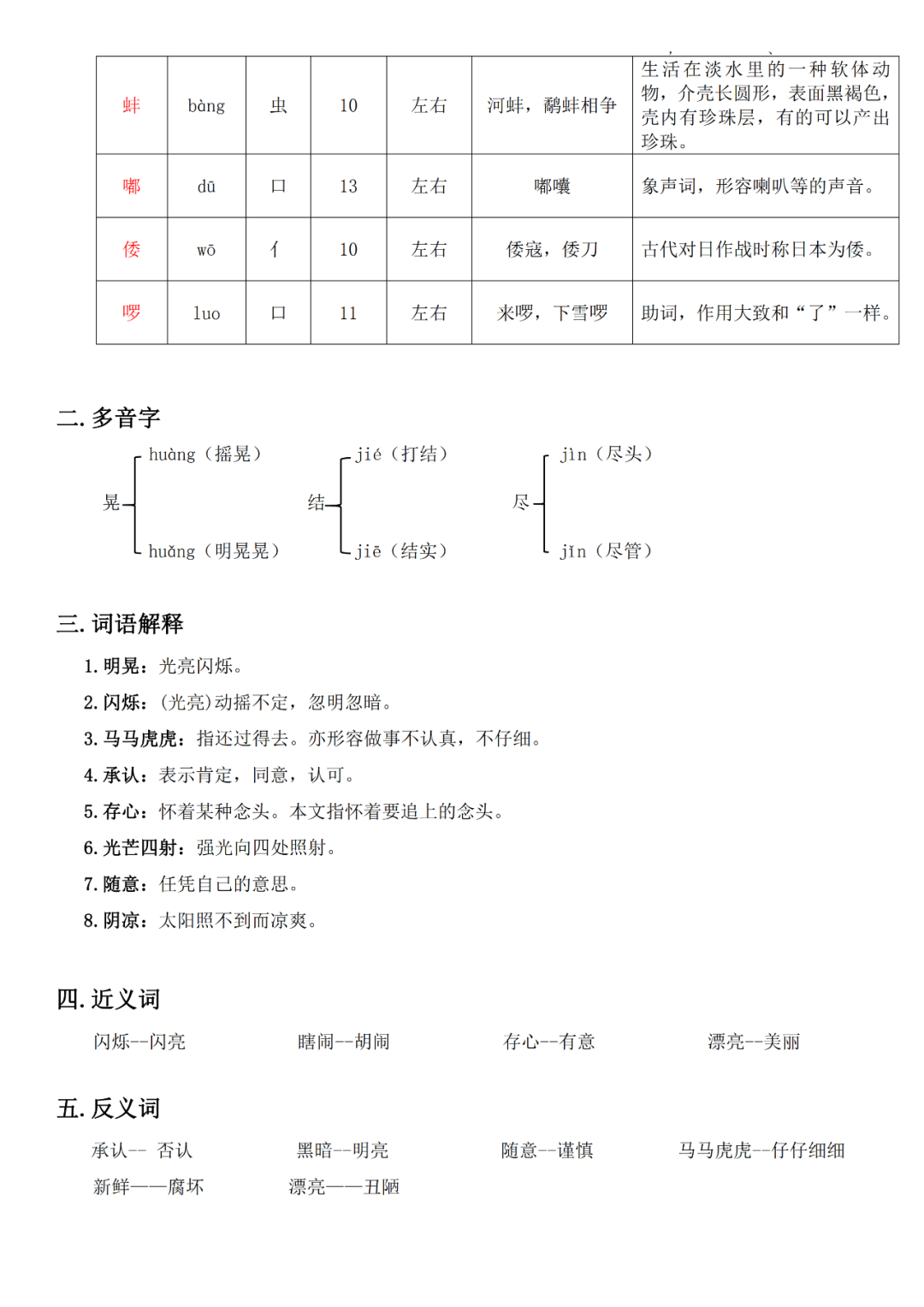 | 蚌 | bàng | 虫 | 10 | 左右 | 河蚌，鹬蚌相争 | 生活在淡水里的一种软体动物，介壳长圆形，表面黑褐色，壳内有珍珠层，有的可以产出珍珠。 |
|---|---|---|---|---|---|---|
| 嘟 | dū | 口 | 13 | 左右 | 嘟囔 | 象声词，形容喇叭等的声音。 |
| 倭 | wō | 亻 | 10 | 左右 | 倭寇，倭刀 | 古代对日作战时称日本为倭。 |
| 啰 | luo | 口 | 11 | 左右 | 来啰，下雪啰 | 助词，作用大致和“了”一样。 |

二. 多音字

晃 huàng（摇晃） huǎng（明晃晃）

结 jié（打结） jiē（结实）

尽 jìn（尽头） jǐn（尽管）

三. 词语解释

1. 明晃：光亮闪烁。

2. 闪烁：(光亮)动摇不定，忽明忽暗。

3. 马马虎虎：指还过得去。亦形容做事不认真，不仔细。

4. 承认：表示肯定，同意，认可。

5. 存心：怀着某种念头。本文指怀着要追上的念头。

6. 光芒四射：强光向四处照射。

7. 随意：任凭自己的意思。

8. 阴凉：太阳照不到而凉爽。

四. 近义词

闪烁--闪亮 瞎闹--胡闹 存心--有意 漂亮--美丽

五. 反义词

承认-- 否认 黑暗--明亮 随意--谨慎 马马虎虎--仔仔细细

新鲜——腐坏 漂亮——丑陋